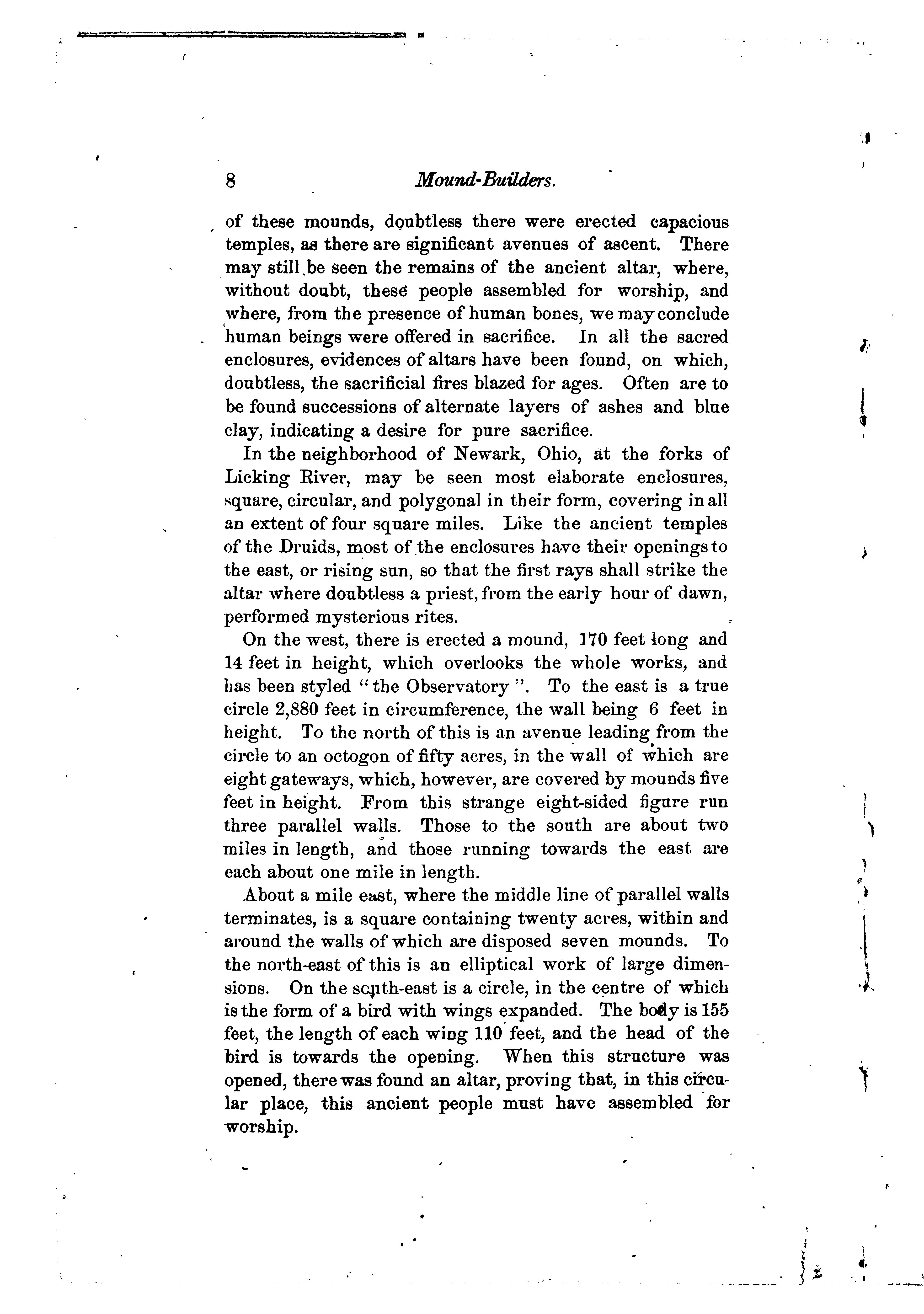 8 Mound-Builders.

of these mounds, doubtless there were erected capacious temples, as there are significant avenues of ascent. There may still be seen the remains of the ancient altar, where, without doubt, these people assembled for worship, and where, from the presence of human bones, we may conclude human beings were offered in sacrifice. In all the sacred enclosures, evidences of altars have been found, on which, doubtless, the sacrificial fires blazed for ages. Often are to be found successions of alternate layers of ashes and blue clay, indicating a desire for pure sacrifice.

In the neighborhood of Newark, Ohio, at the forks of Licking River, may be seen most elaborate enclosures, square, circular, and polygonal in their form, covering in all an extent of four square miles. Like the ancient temples of the Druids, most of the enclosures have their openings to the east, or rising sun, so that the first rays shall strike the altar where doubtless a priest, from the early hour of dawn, performed mysterious rites.

On the west, there is erected a mound, 170 feet long and 14 feet in height, which overlooks the whole works, and has been styled "the Observatory". To the east is a true circle 2,880 feet in circumference, the wall being 6 feet in height. To the north of this is an avenue leading from the circle to an octogon of fifty acres, in the wall of which are eight gateways, which, however, are covered by mounds five feet in height. From this strange eight-sided figure run three parallel walls. Those to the south are about two miles in length, and those running towards the east are each about one mile in length.

About a mile east, where the middle line of parallel walls terminates, is a square containing twenty acres, within and around the walls of which are disposed seven mounds. To the north-east of this is an elliptical work of large dimensions. On the south-east is a circle, in the centre of which is the form of a bird with wings expanded. The body is 155 feet, the length of each wing 110 feet, and the head of the bird is towards the opening. When this structure was opened, there was found an altar, proving that, in this circular place, this ancient people must have assembled for worship.